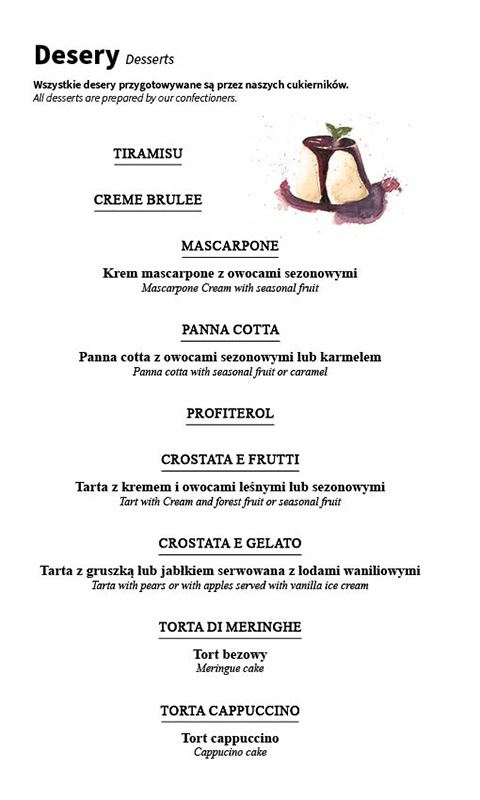 Desery Desserts

Wszystkie desery przygotowywane są przez naszych cukierników.
All desserts are prepared by our confectioners.

TIRAMISU

CREME BRULEE

MASCARPONE

Krem mascarpone z owocami sezonowymi
Mascarpone Cream with seasonal fruit

PANNA COTTA

Panna cotta z owocami sezonowymi lub karmelem
Panna cotta with seasonal fruit or caramel

PROFITEROL

CROSTATA E FRUTTI

Tarta z kremem i owocami leśnymi lub sezonowymi
Tart with Cream and forest fruit or seasonal fruit

CROSTATA E GELATO

Tarta z gruszką lub jabłkiem serwowana z lodami waniliowymi
Tarta with pears or with apples served with vanilla ice cream

TORTA DI MERINGHE

Tort bezowy
Meringue cake

TORTA CAPPUCCINO

Tort cappuccino
Cappucino cake